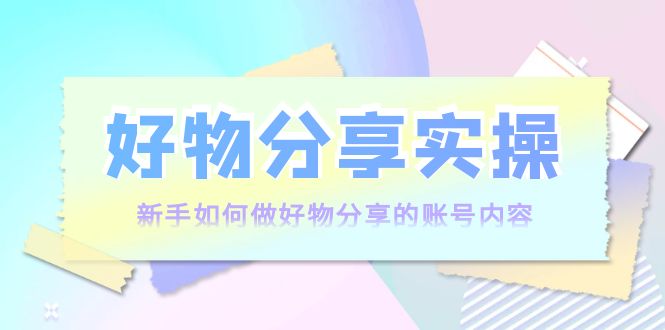 好物分享实操

新手如何做好物分享的账号内容